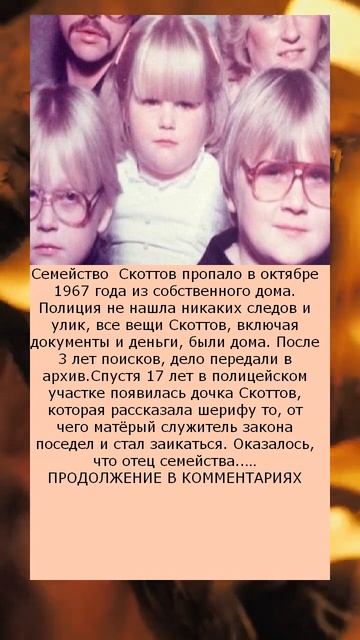 Семейство  Скоттов пропало в октябре 1967 года из собственного дома. Полиция не нашла никаких следов и улик, все вещи Скоттов, включая документы и деньги, были дома. После 3 лет поисков, дело передали в архив.Спустя 17 лет в полицейском участке появилась дочка Скоттов, которая рассказала шерифу то, от чего матёрый служитель закона поседел и стал заикаться. Оказалось, что отец семейства.....
ПРОДОЛЖЕНИЕ В КОММЕНТАРИЯХ